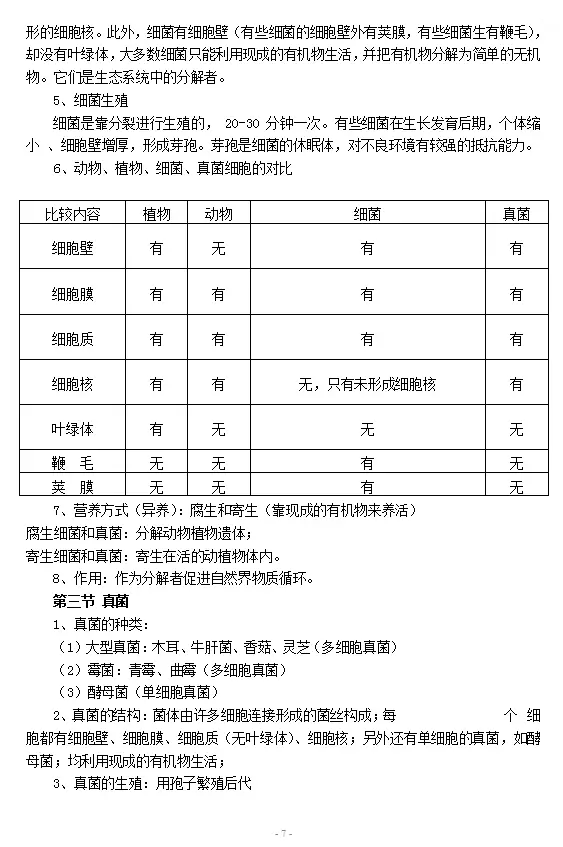 形的细胞核。此外，细菌有细胞壁（有些细菌的细胞壁外有荚膜，有些细菌生有鞭毛），却没有叶绿体，大多数细菌只能利用现成的有机物生活，并把有机物分解为简单的无机物。它们是生态系统中的分解者。

5、细菌生殖

细菌是靠分裂进行生殖的， 20-30 分钟一次。有些细菌在生长发育后期，个体缩小 、细胞壁增厚，形成芽孢。芽孢是细菌的休眠体，对不良环境有较强的抵抗能力。

6、动物、植物、细菌、真菌细胞的对比

| 比较内容 | 植物 | 动物 | 细菌 | 真菌 |
|---|---|---|---|---|
| 细胞壁 | 有 | 无 | 有 | 有 |
| 细胞膜 | 有 | 有 | 有 | 有 |
| 细胞质 | 有 | 有 | 有 | 有 |
| 细胞核 | 有 | 有 | 无，只有未形成细胞核 | 有 |
| 叶绿体 | 有 | 无 | 无 | 无 |
| 鞭 毛 | 无 | 无 | 有 | 无 |
| 荚 膜 | 无 | 无 | 有 | 无 |

7、营养方式（异养）：腐生和寄生（靠现成的有机物来养活）

腐生细菌和真菌：分解动物植物遗体；

寄生细菌和真菌：寄生在活的动植物体内。

8、作用：作为分解者促进自然界物质循环。

第三节 真菌

1、真菌的种类：

（1）大型真菌：木耳、牛肝菌、香菇、灵芝（多细胞真菌）

（2）霉菌：青霉、曲霉（多细胞真菌）

（3）酵母菌（单细胞真菌）

2、真菌的结构：菌体由许多细胞连接形成的菌丝构成；每 个 细胞都有细胞壁、细胞膜、细胞质（无叶绿体）、细胞核；另外还有单细胞的真菌，如酵母菌；均利用现成的有机物生活；

3、真菌的生殖：用孢子繁殖后代

- 7 -